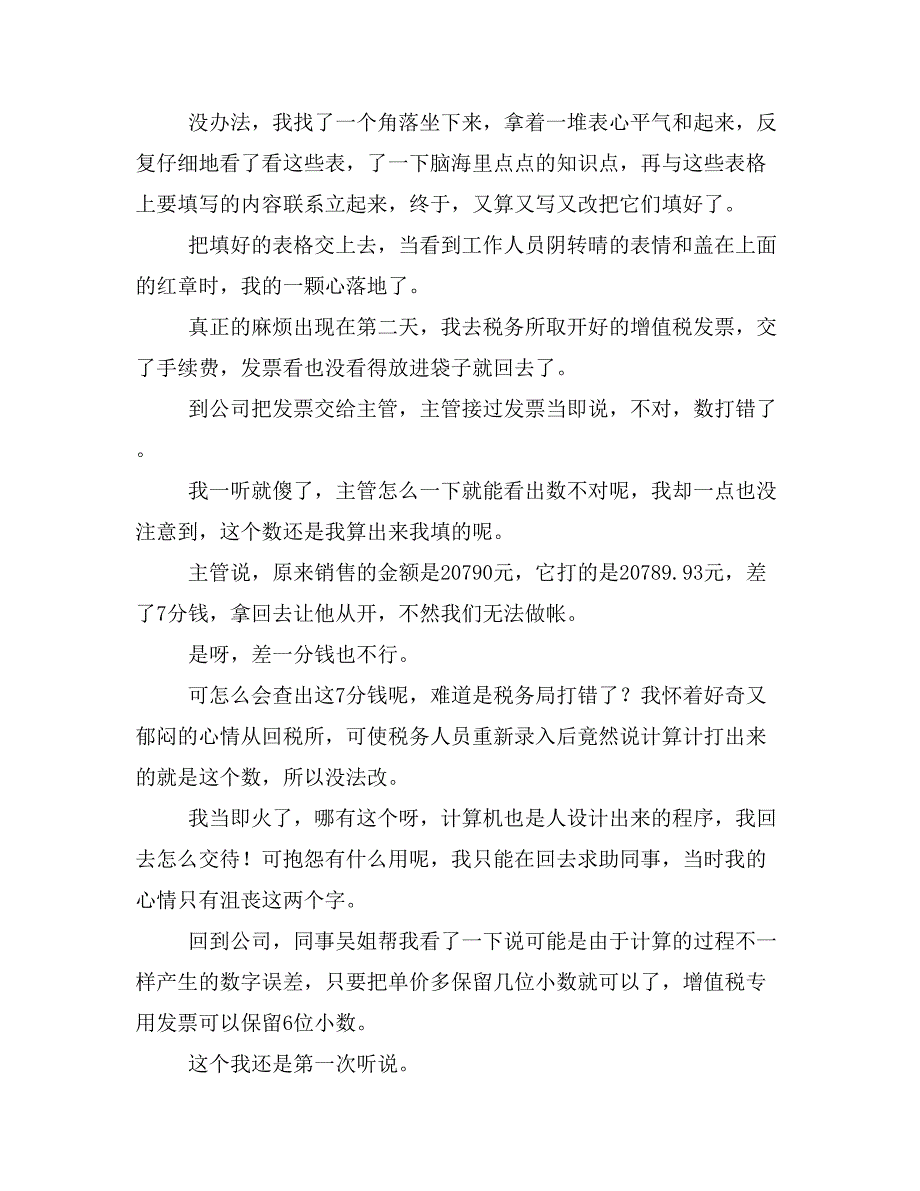 没办法，我找了一个角落坐下来，拿着一堆表心平气和起来，反复仔细地看了看这些表，了一下脑海里点点的知识点，再与这些表格上要填写的内容联系立起来，终于，又算又写又改把它们填好了。

把填好的表格交上去，当看到工作人员阴转晴的表情和盖在上面的红章时，我的一颗心落地了。

真正的麻烦出现在第二天，我去税务所取开好的增值税发票，交了手续费，发票看也没看得放进袋子就回去了。

到公司把发票交给主管，主管接过发票当即说，不对，数打错了。

我一听就傻了，主管怎么一下就能看出数不对呢，我却一点也没注意到，这个数还是我算出来我填的呢。

主管说，原来销售的金额是20790元，它打的是20789.93元，差了7分钱，拿回去让他从开，不然我们无法做帐。

是呀，差一分钱也不行。

可怎么会查出这7分钱呢，难道是税务局打错了？我怀着好奇又郁闷的心情从回税所，可使税务人员重新录入后竟然说计算计打出来的就是这个数，所以没法改。

我当即火了，哪有这个呀，计算机也是人设计出来的程序，我回去怎么交待！可抱怨有什么用呢，我只能在回去求助同事，当时我的心情只有沮丧这两个字。

回到公司，同事吴姐帮我看了一下说可能是由于计算的过程不一样产生的数字误差，只要把单价多保留几位小数就可以了，增值税专用发票可以保留6位小数。

这个我还是第一次听说。